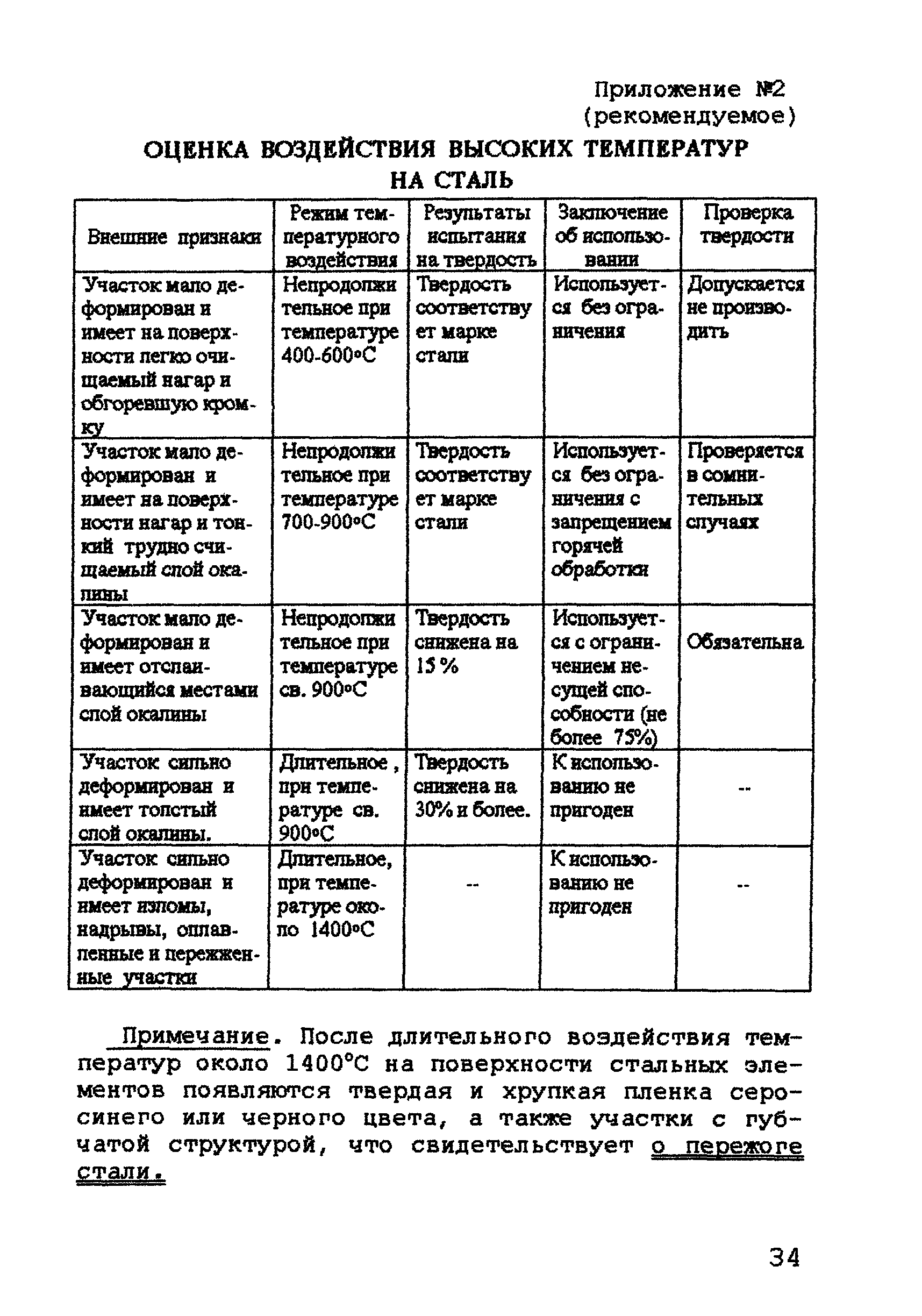 Приложение №2
(рекомендуемое)

ОЦЕНКА ВОЗДЕЙСТВИЯ ВЫСОКИХ ТЕМПЕРАТУР НА СТАЛЬ

| Внешние признаки | Режим температурного воздействия | Результаты испытания на твердость | Заключение об использовании | Проверка твердости |
|---|---|---|---|---|
| Участок мало деформирован и имеет на поверхности легко очищаемый нагар и обгоревшую кромку | Непродолжительное при температуре 400-600°С | Твердость соответствует марке стали | Используется без ограничения | Допускается не производить |
| Участок мало деформирован и имеет на поверхности нагар и тонкий трудно счищаемый слой окалины | Непродолжительное при температуре 700-900°С | Твердость соответствует марке стали | Используется без ограничения с запрещением горячей обработки | Проверяется в сомнительных случаях |
| Участок мало деформирован и имеет отслаивающийся местами слой окалины | Непродолжительное при температуре св. 900°С | Твердость снижена на 15 % | Используется с ограничением несущей способности (не более 75%) | Обязательна |
| Участок сильно деформирован и имеет толстый слой окалины. | Длительное , при температуре св. 900°С | Твердость снижена на 30% и более. | К использованию не пригоден | -- |
| Участок сильно деформирован и имеет изломы, надрывы, оплавленные и пережженные участки | Длительное, при температуре около 1400°С | -- | К использованию не пригоден | -- |

Примечание. После длительного воздействия температур около 1400°С на поверхности стальных элементов появляются твердая и хрупкая пленка серо-синего или черного цвета, а также участки с губчатой структурой, что свидетельствует о пережоге стали.

34